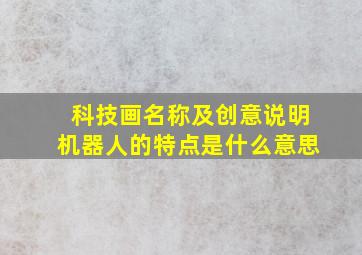 科技画名称及创意说明
机器人的特点是什么意思